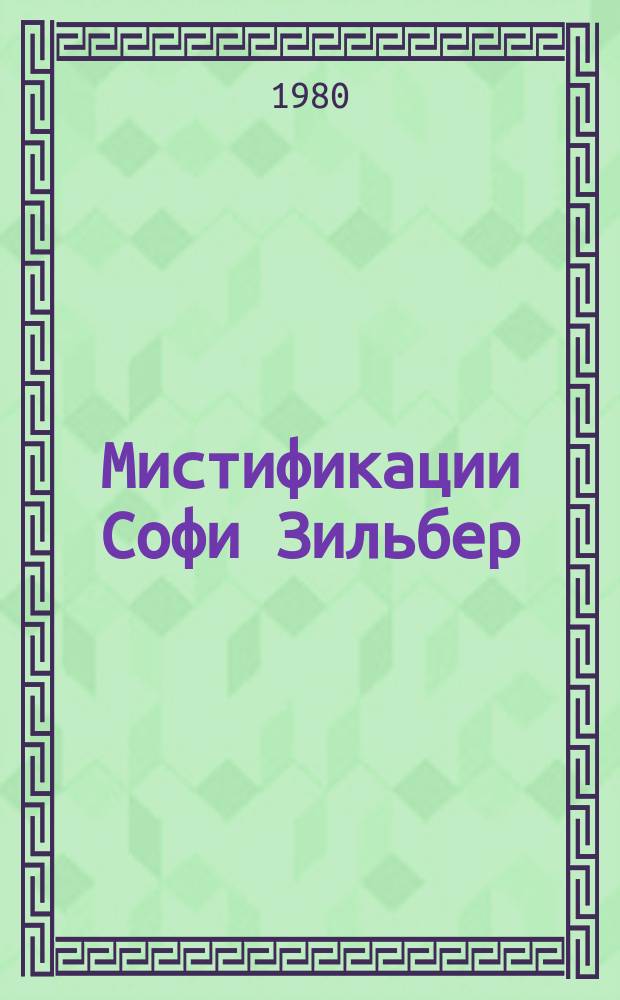 1980

Мистификации Софи Зильбер